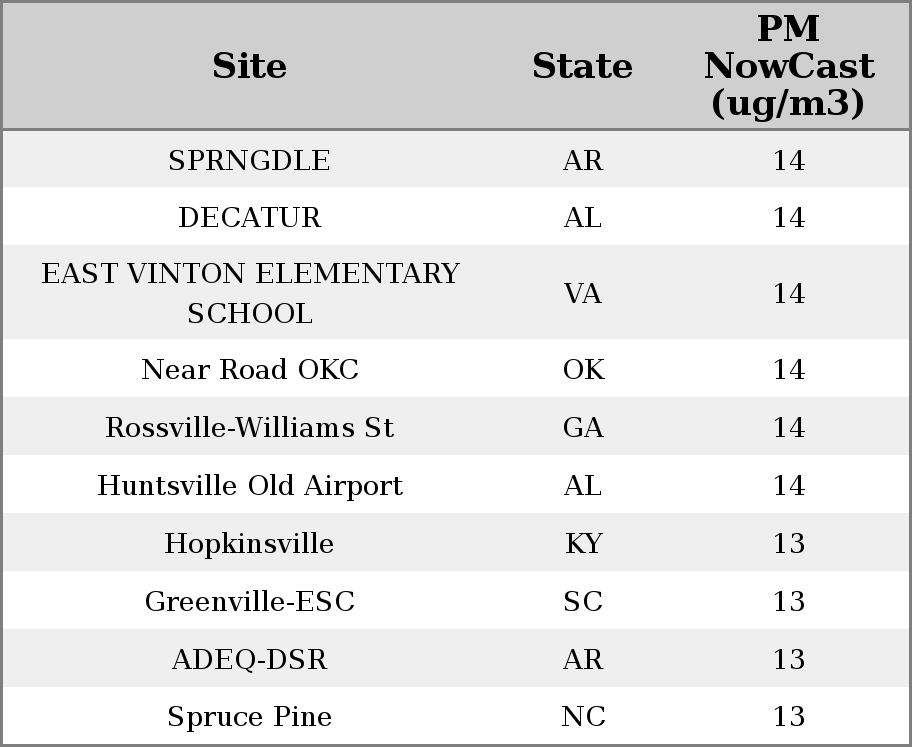 | Site | State | PM NowCast (ug/m3) |
|---|---|---|
| SPRNGDLE | AR | 14 |
| DECATUR | AL | 14 |
| EAST VINTON ELEMENTARY SCHOOL | VA | 14 |
| Near Road OKC | OK | 14 |
| Rossville-Williams St | GA | 14 |
| Huntsville Old Airport | AL | 14 |
| Hopkinsville | KY | 13 |
| Greenville-ESC | SC | 13 |
| ADEQ-DSR | AR | 13 |
| Spruce Pine | NC | 13 |